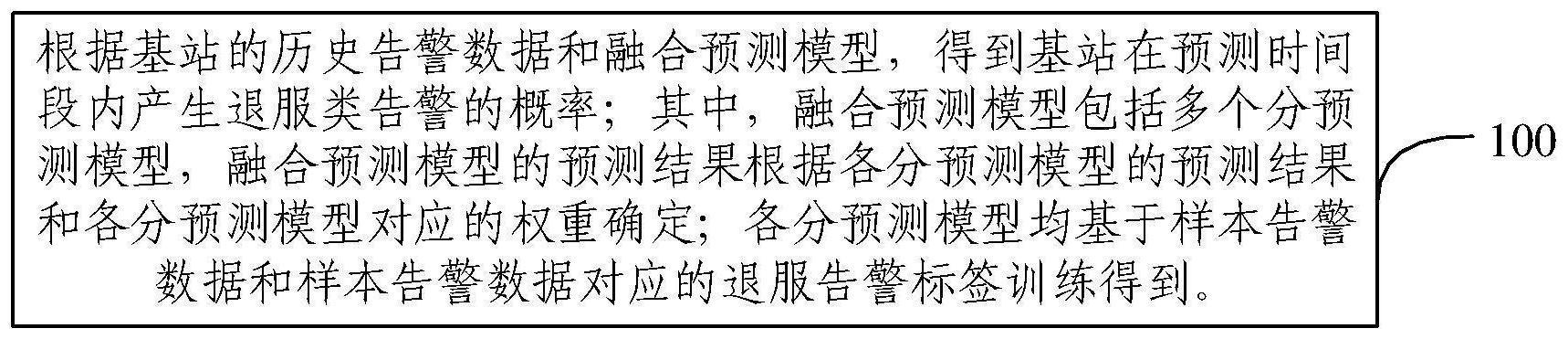 根据基站的历史告警数据和融合预测模型，得到基站在预测时间段内产生退服类告警的概率；其中，融合预测模型包括多个分预测模型，融合预测模型的预测结果根据各分预测模型的预测结果和各分预测模型对应的权重确定；各分预测模型均基于样本告警数据和样本告警数据对应的退服告警标签训练得到。

100